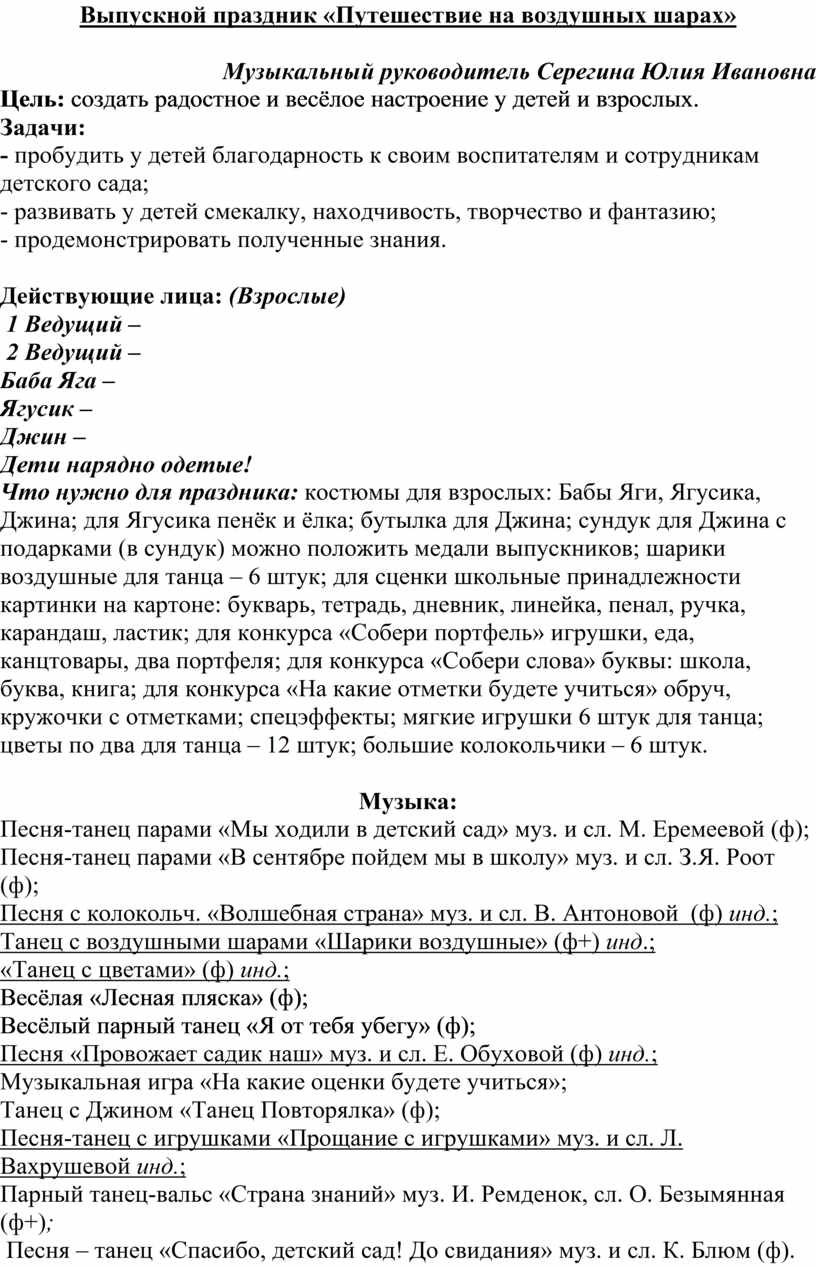 Выпускной праздник «Путешествие на воздушных шарах»

Музыкальный руководитель Серегина Юлия Ивановна

Цель: создать радостное и весёлое настроение у детей и взрослых.
Задачи:
- пробудить у детей благодарность к своим воспитателям и сотрудникам детского сада;
- развивать у детей смекалку, находчивость, творчество и фантазию;
- продемонстрировать полученные знания.

Действующие лица: (Взрослые)
1 Ведущий –
2 Ведущий –
Баба Яга –
Ягусик –
Джин –
Дети нарядно одетые!
Что нужно для праздника: костюмы для взрослых: Бабы Яги, Ягусика, Джина; для Ягусика пенёк и ёлка; бутылка для Джина; сундук для Джина с подарками (в сундук) можно положить медали выпускников; шарики воздушные для танца – 6 штук; для сценки школьные принадлежности картинки на картоне: букварь, тетрадь, дневник, линейка, пенал, ручка, карандаш, ластик; для конкурса «Собери портфель» игрушки, еда, канцтовары, два портфеля; для конкурса «Собери слова» буквы: школа, буква, книга; для конкурса «На какие отметки будете учиться» обруч, кружочки с отметками; спецэффекты; мягкие игрушки 6 штук для танца; цветы по два для танца – 12 штук; большие колокольчики – 6 штук.

Музыка:
Песня-танец парами «Мы ходили в детский сад» муз. и сл. М. Еремеевой (ф);
Песня-танец парами «В сентябре пойдем мы в школу» муз. и сл. З.Я. Роот (ф);
Песня с колокольч. «Волшебная страна» муз. и сл. В. Антоновой (ф) инд.;
Танец с воздушными шарами «Шарики воздушные» (ф+) инд.;
«Танец с цветами» (ф) инд.;
Весёлая «Лесная пляска» (ф);
Весёлый парный танец «Я от тебя убегу» (ф);
Песня «Провожает садик наш» муз. и сл. Е. Обуховой (ф) инд.;
Музыкальная игра «На какие оценки будете учиться»;
Танец с Джином «Танец Повторялка» (ф);
Песня-танец с игрушками «Прощание с игрушками» муз. и сл. Л. Вахрушевой инд.;
Парный танец-вальс «Страна знаний» муз. И. Ремденок, сл. О. Безымянная (ф+);
Песня – танец «Спасибо, детский сад! До свидания» муз. и сл. К. Блюм (ф).